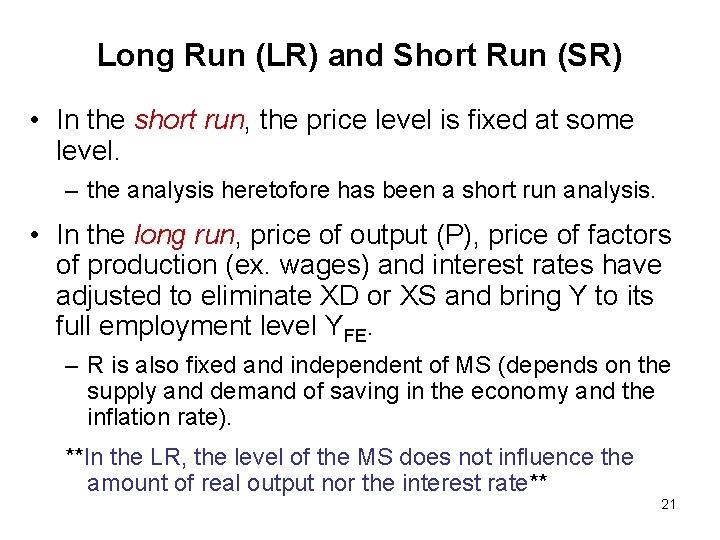 Long Run (LR) and Short Run (SR)

• In the short run, the price level is fixed at some level.

– the analysis heretofore has been a short run analysis.

• In the long run, price of output (P), price of factors of production (ex. wages) and interest rates have adjusted to eliminate XD or XS and bring Y to its full employment level $Y_{FE}$.

– R is also fixed and independent of MS (depends on the supply and demand of saving in the economy and the inflation rate).

**In the LR, the level of the MS does not influence the amount of real output nor the interest rate**

21